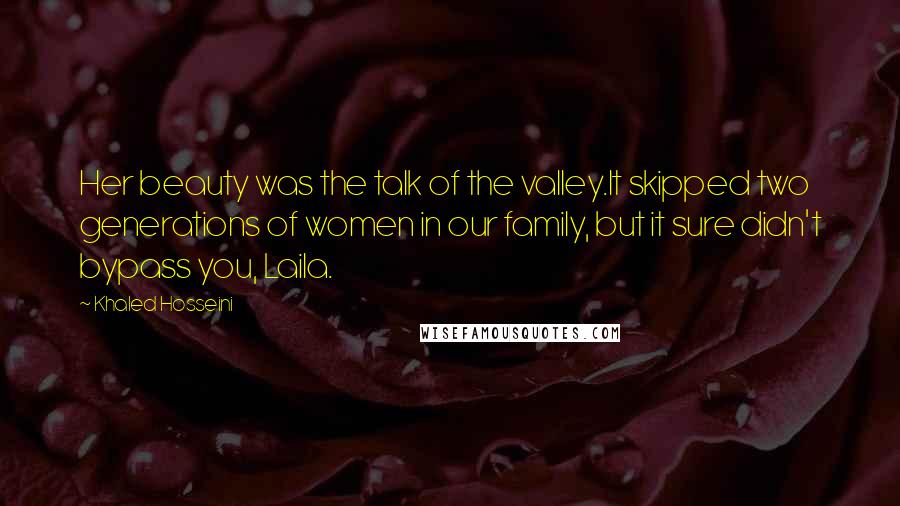 Her beauty was the talk of the valley.It skipped two generations of women in our family, but it sure didn't bypass you, Laila.

~ Khaled Hosseini

WISEFAMOUSQUOTES.COM